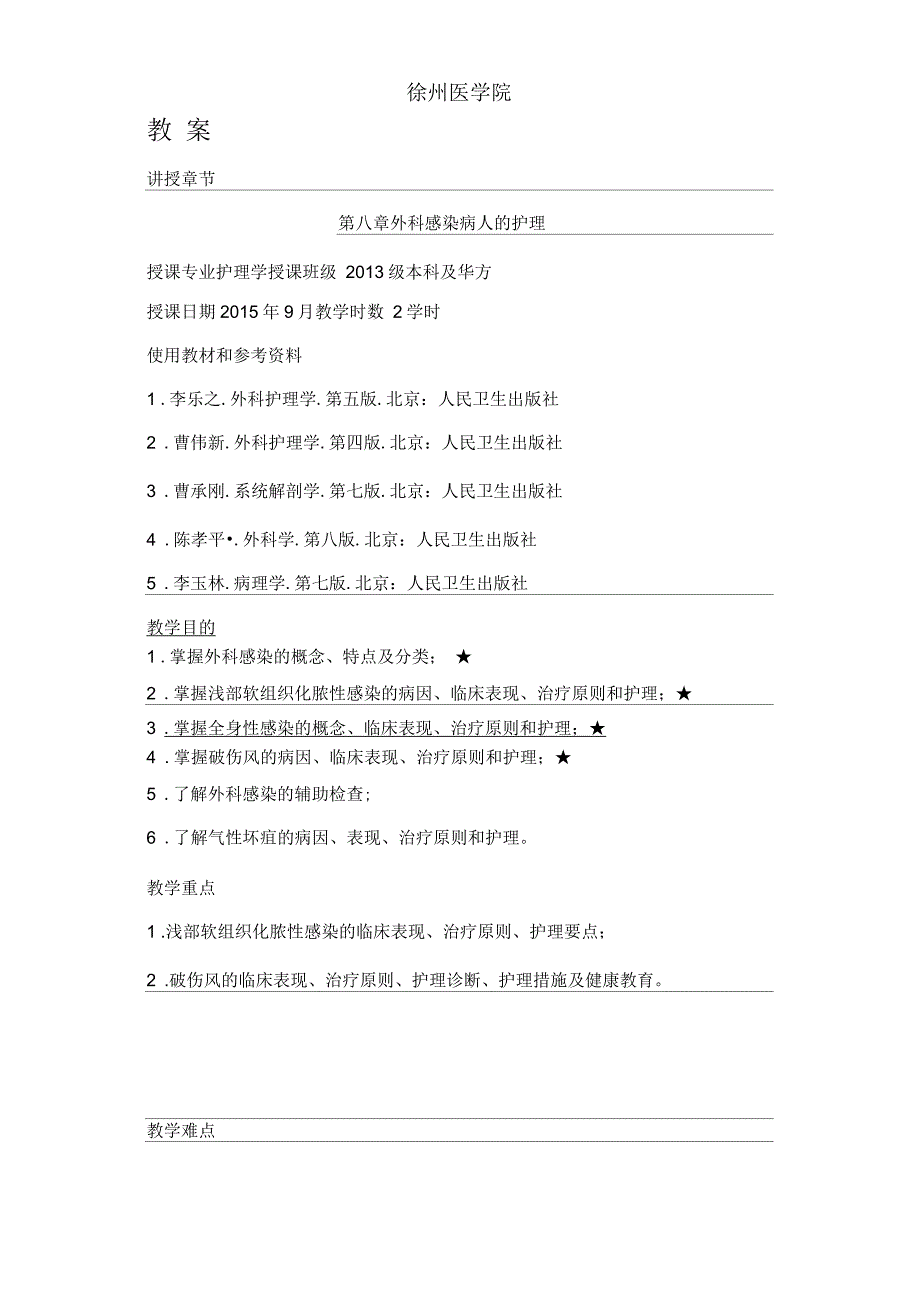 徐州医学院

教 案

讲授章节

第八章外科感染病人的护理

授课专业护理学授课班级 2013 级本科及华方

授课日期 2015 年 9 月教学时数 2 学时

使用教材和参考资料

1 . 李乐之. 外科护理学. 第五版. 北京：人民卫生出版社

2 . 曹伟新. 外科护理学. 第四版. 北京：人民卫生出版社

3 . 曹承刚. 系统解剖学. 第七版. 北京：人民卫生出版社

4 . 陈孝平•. 外科学. 第八版. 北京：人民卫生出版社

5 . 李玉林. 病理学. 第七版. 北京：人民卫生出版社

教学目的

1 . 掌握外科感染的概念、特点及分类； ★

2 . 掌握浅部软组织化脓性感染的病因、临床表现、治疗原则和护理；★

3 . 掌握全身性感染的概念、临床表现、治疗原则和护理；★

4 . 掌握破伤风的病因、临床表现、治疗原则和护理；★

5 . 了解外科感染的辅助检查;

6 . 了解气性坏疽的病因、表现、治疗原则和护理。

教学重点

1 .浅部软组织化脓性感染的临床表现、治疗原则、护理要点；

2 .破伤风的临床表现、治疗原则、护理诊断、护理措施及健康教育。

教学难点